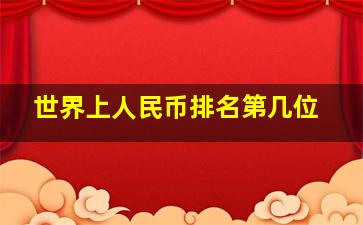 世界上人民币排名第几位